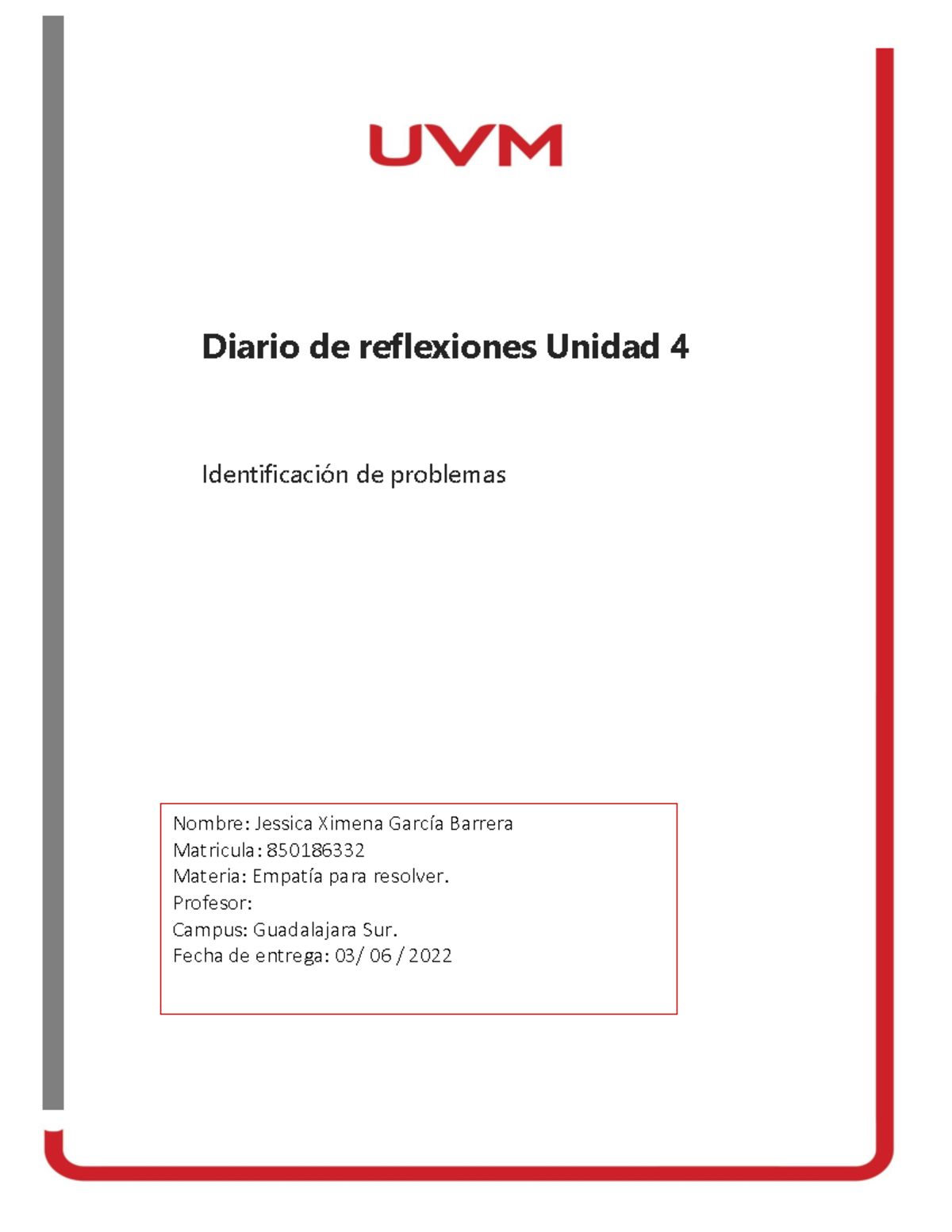 UVM

Diario de reflexiones Unidad 4

Identificación de problemas

Nombre: Jessica Ximena García Barrera
Matricula: 850186332
Materia: Empatía para resolver.
Profesor:
Campus: Guadalajara Sur.
Fecha de entrega: 03/ 06 / 2022